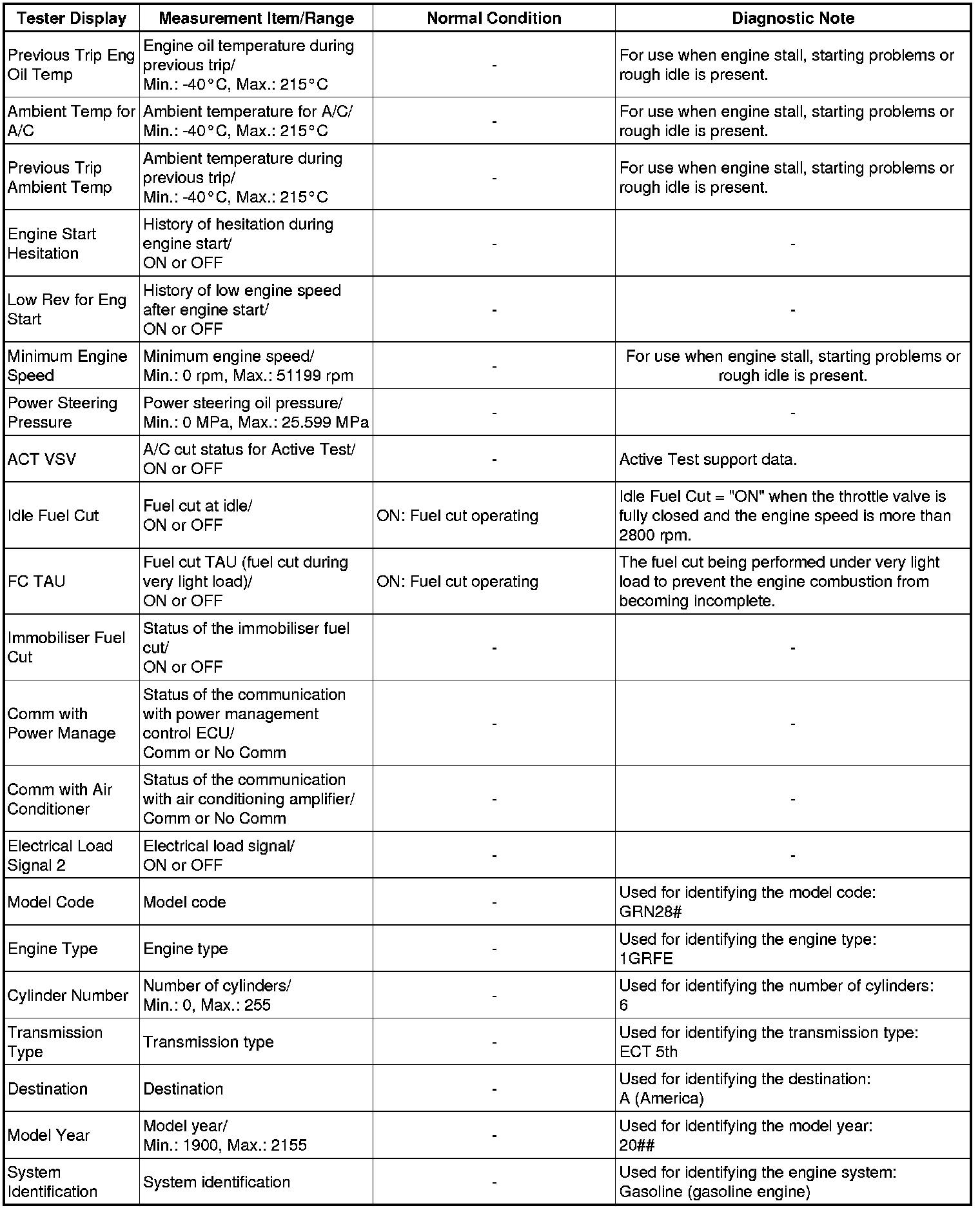 | Tester Display | Measurement Item/Range | Normal Condition | Diagnostic Note |
|---|---|---|---|
| Previous Trip Eng Oil Temp | Engine oil temperature during previous trip/ Min.: -40°C, Max.: 215°C | - | For use when engine stall, starting problems or rough idle is present. |
| Ambient Temp for A/C | Ambient temperature for A/C/ Min.: -40°C, Max.: 215°C | - | For use when engine stall, starting problems or rough idle is present. |
| Previous Trip Ambient Temp | Ambient temperature during previous trip/ Min.: -40°C, Max.: 215°C | - | For use when engine stall, starting problems or rough idle is present. |
| Engine Start Hesitation | History of hesitation during engine start/ ON or OFF | - | - |
| Low Rev for Eng Start | History of low engine speed after engine start/ ON or OFF | - | - |
| Minimum Engine Speed | Minimum engine speed/ Min.: 0 rpm, Max.: 51199 rpm | - | For use when engine stall, starting problems or rough idle is present. |
| Power Steering Pressure | Power steering oil pressure/ Min.: 0 MPa, Max.: 25.599 MPa | - | - |
| ACT VSV | A/C cut status for Active Test/ ON or OFF | - | Active Test support data. |
| Idle Fuel Cut | Fuel cut at idle/ ON or OFF | ON: Fuel cut operating | Idle Fuel Cut = "ON" when the throttle valve is fully closed and the engine speed is more than 2800 rpm. |
| FC TAU | Fuel cut TAU (fuel cut during very light load)/ ON or OFF | ON: Fuel cut operating | The fuel cut being performed under very light load to prevent the engine combustion from becoming incomplete. |
| Immobiliser Fuel Cut | Status of the immobiliser fuel cut/ ON or OFF | - | - |
| Comm with Power Manage | Status of the communication with power management control ECU/ Comm or No Comm | - | - |
| Comm with Air Conditioner | Status of the communication with air conditioning amplifier/ Comm or No Comm | - | - |
| Electrical Load Signal 2 | Electrical load signal/ ON or OFF | - | - |
| Model Code | Model code | - | Used for identifying the model code: GRN28# |
| Engine Type | Engine type | - | Used for identifying the engine type: 1GRFE |
| Cylinder Number | Number of cylinders/ Min.: 0, Max.: 255 | - | Used for identifying the number of cylinders: 6 |
| Transmission Type | Transmission type | - | Used for identifying the transmission type: ECT 5th |
| Destination | Destination | - | Used for identifying the destination: A (America) |
| Model Year | Model year/ Min.: 1900, Max.: 2155 | - | Used for identifying the model year: 20## |
| System Identification | System identification | - | Used for identifying the engine system: Gasoline (gasoline engine) |